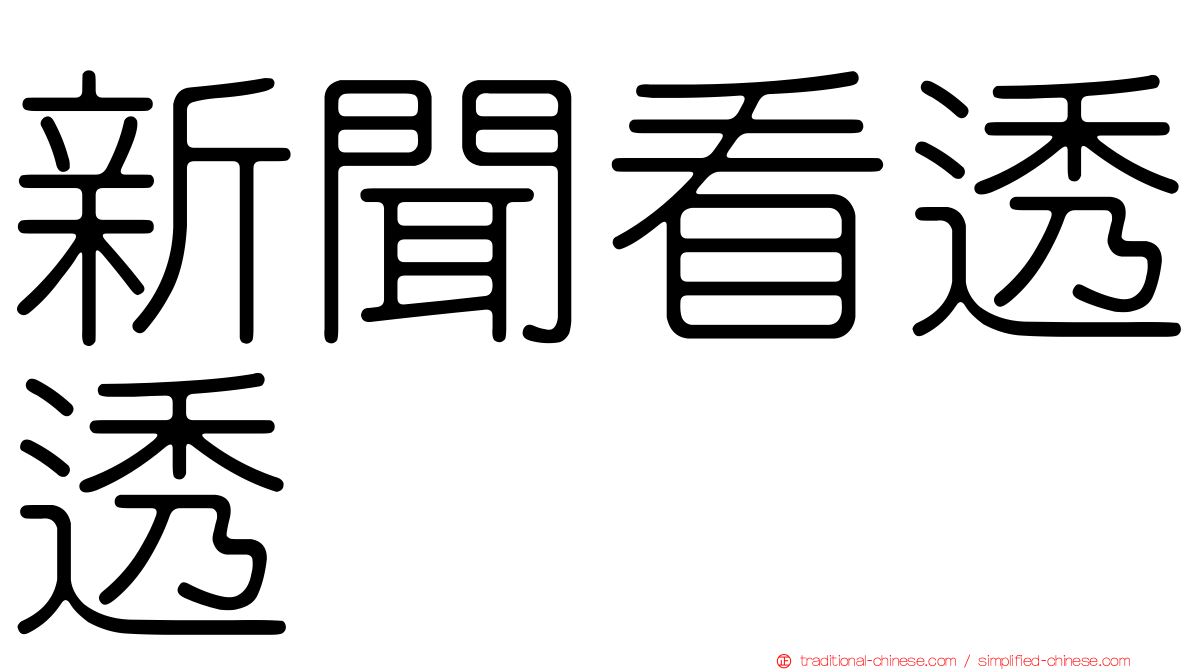 新聞看透透

traditional-chinese.com / simplified-chinese.com